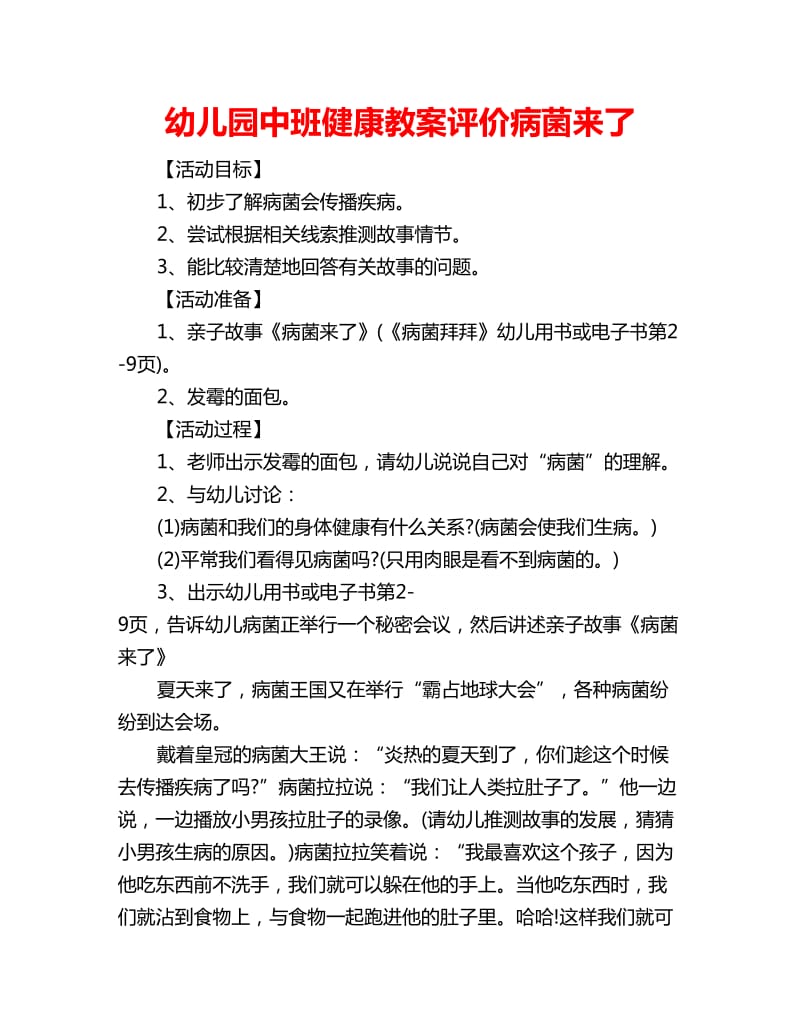 幼儿园中班健康教案评价病菌来了

【活动目标】

1、初步了解病菌会传播疾病。

2、尝试根据相关线索推测故事情节。

3、能比较清楚地回答有关故事的问题。

【活动准备】

1、亲子故事《病菌来了》(《病菌拜拜》幼儿用书或电子书第2-9页)。

2、发霉的面包。

【活动过程】

1、老师出示发霉的面包，请幼儿说说自己对“病菌”的理解。

2、与幼儿讨论：

(1)病菌和我们的身体健康有什么关系?(病菌会使我们生病。)

(2)平常我们看得见病菌吗?(只用肉眼是看不到病菌的。)

3、出示幼儿用书或电子书第2-9页，告诉幼儿病菌正举行一个秘密会议，然后讲述亲子故事《病菌来了》

夏天来了，病菌王国又在举行“霸占地球大会”，各种病菌纷纷到达会场。

戴着皇冠的病菌大王说：“炎热的夏天到了，你们趁这个时候去传播疾病了吗?”病菌拉拉说：“我们让人类拉肚子了。”他一边说，一边播放小男孩拉肚子的录像。(请幼儿推测故事的发展，猜猜小男孩生病的原因。)病菌拉拉笑着说：“我最喜欢这个孩子，因为他吃东西前不洗手，我们就可以躲在他的手上。当他吃东西时，我们就沾到食物上，与食物一起跑进他的肚子里。哈哈!这样我们就可